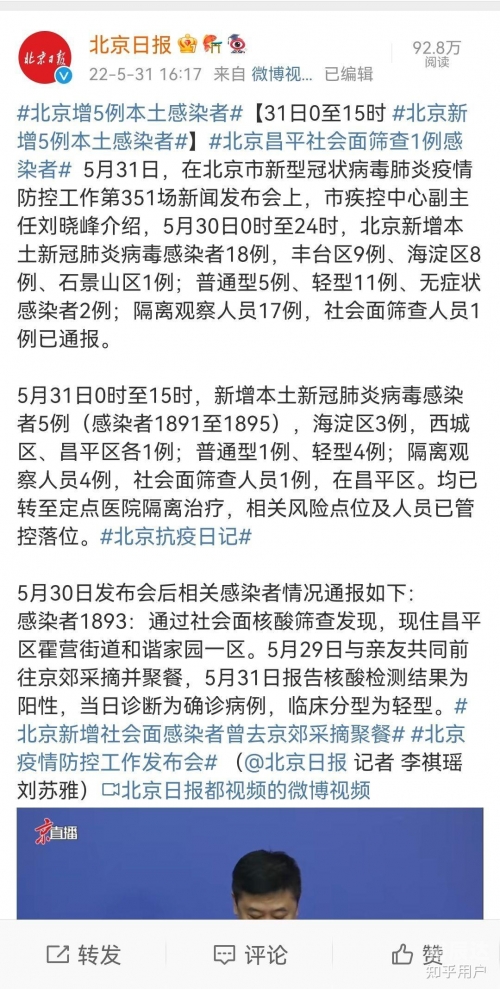 北京日报

22-5-31 16:17 来自 微博视... 已编辑

92.8万 阅读

#北京增5例本土感染者#【31日0至15时 #北京新增5例本土感染者#】#北京昌平社会面筛查1例感染者# 5月31日，在北京市新型冠状病毒肺炎疫情防控工作第351场新闻发布会上，市疾控中心副主任刘晓峰介绍，5月30日0时至24时，北京新增本土新冠肺炎病毒感染者18例，丰台区9例、海淀区8例、石景山区1例；普通型5例、轻型11例、无症状感染者2例；隔离观察人员17例，社会面筛查人员1例已通报。

5月31日0时至15时，新增本土新冠肺炎病毒感染者5例（感染者1891至1895），海淀区3例，西城区、昌平区各1例；普通型1例、轻型4例；隔离观察人员4例，社会面筛查人员1例，在昌平区。均已转至定点医院隔离治疗，相关风险点位及人员已管控落位。#北京抗疫日记#

5月30日发布会后相关感染者情况通报如下：
感染者1893：通过社会面核酸筛查发现，现住昌平区霍营街道和谐家园一区。5月29日与亲友共同前往京郊采摘并聚餐，5月31日报告核酸检测结果为阳性，当日诊断为确诊病例，临床分型为轻型。#北京新增社会面感染者曾去京郊采摘聚餐# #北京疫情防控工作发布会#（@北京日报 记者 李祺瑶 刘苏雅）北京日报都视频的微博视频

京直播

转发 评论 赞 知乎用户